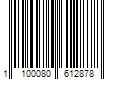 1 100080 612878